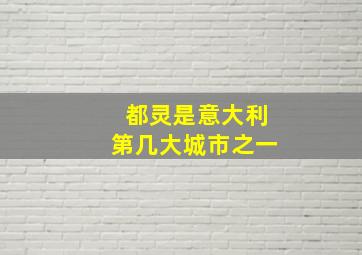 都灵是意大利
第几大城市之一